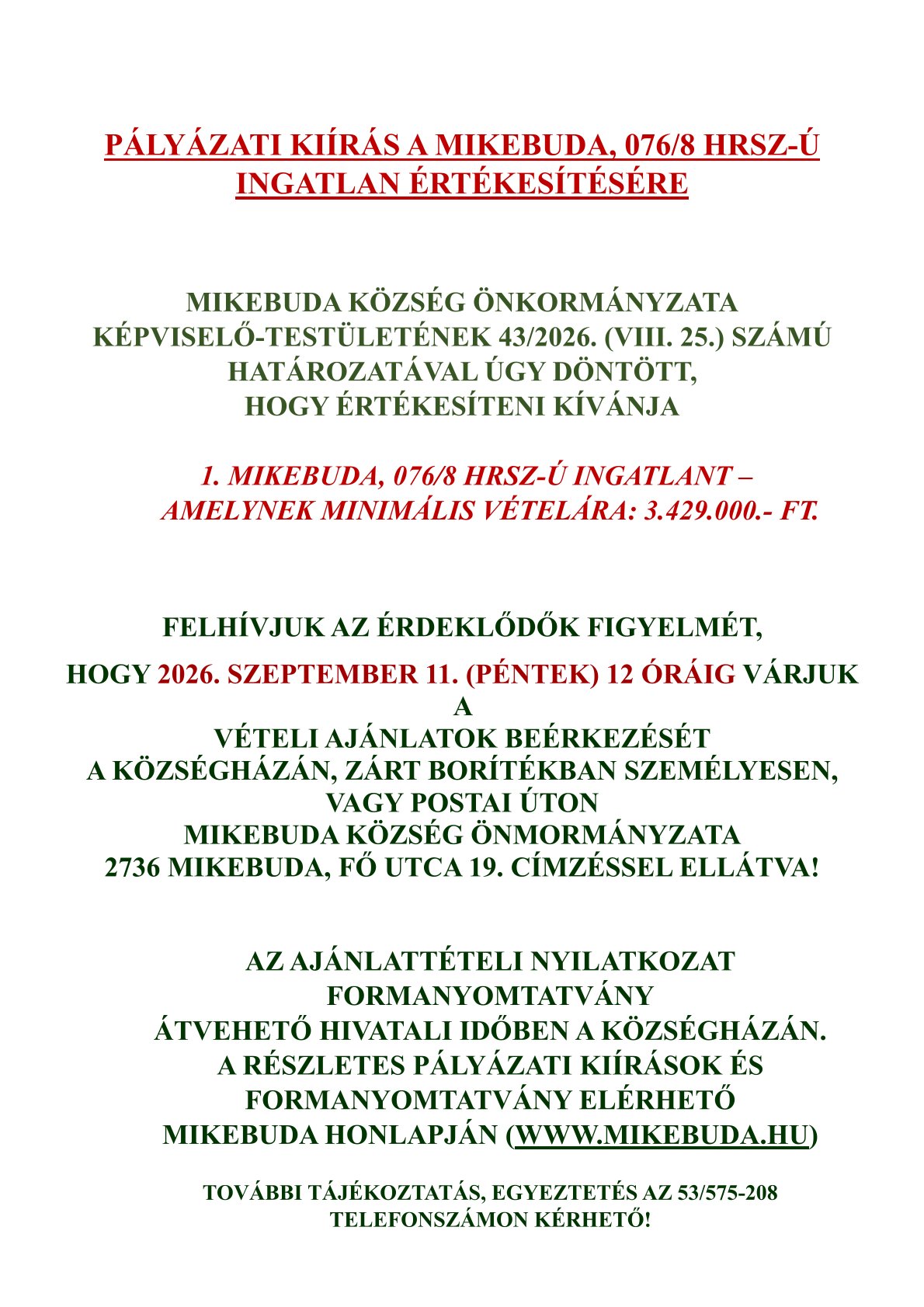 PÁLYÁZATI KIÍRÁS A MIKEBUDA, 076/8 HRSZ-Ú INGATLAN ÉRTÉKESÍTÉSÉRE

MIKEBUDA KÖZSÉG ÖNKORMÁNYZATA KÉPVISELŐ-TESTÜLETÉNEK 43/2026. (VIII. 25.) SZÁMÚ HATÁROZATÁVAL ÚGY DÖNTÖTT, HOGY ÉRTÉKESÍTENI KÍVÁNJA

1. MIKEBUDA, 076/8 HRSZ-Ú INGATLANT – AMELYNEK MINIMÁLIS VÉTELÁRA: 3.429.000.- FT.

FELHÍVJUK AZ ÉRDEKLŐDŐK FIGYELMÉT,

HOGY 2026. SZEPTEMBER 11. (PÉNTEK) 12 ÓRÁIG VÁRJUK A VÉTELI AJÁNLATOK BEÉRKEZÉSÉT A KÖZSÉGHÁZÁN, ZÁRT BORÍTÉKBAN SZEMÉLYESEN, VAGY POSTAI ÚTON MIKEBUDA KÖZSÉG ÖNMORMÁNYZATA 2736 MIKEBUDA, FŐ UTCA 19. CÍMZÉSSEL ELLÁTVA!

AZ AJÁNLATTÉTELI NYILATKOZAT FORMANYOMTATVÁNY ÁTVEHETŐ HIVATALI IDŐBEN A KÖZSÉGHÁZÁN. A RÉSZLETES PÁLYÁZATI KIÍRÁSOK ÉS FORMANYOMTATVÁNY ELÉRHETŐ MIKEBUDA HONLAPJÁN (WWW.MIKEBUDA.HU)

TOVÁBBI TÁJÉKOZTATÁS, EGYEZTETÉS AZ 53/575-208 TELEFONSZÁMON KÉRHETŐ!